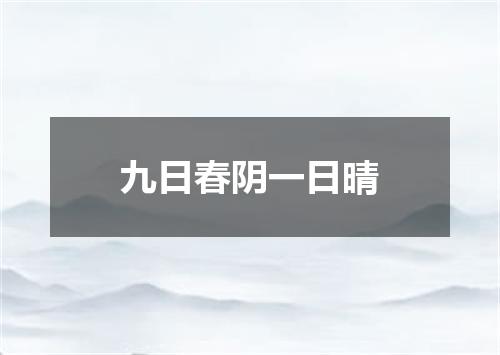 九日春阴一日晴